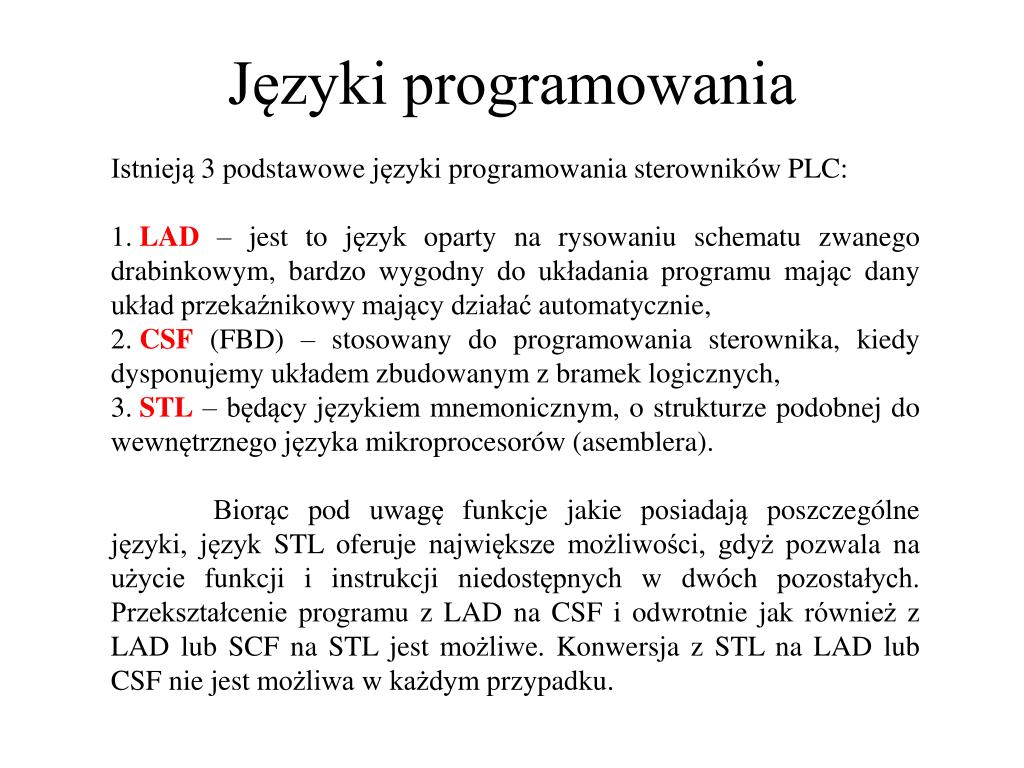 Języki programowania

Istnieją 3 podstawowe języki programowania sterowników PLC:

1. LAD – jest to język oparty na rysowaniu schematu zwanego drabinkowym, bardzo wygodny do układania programu mając dany układ przekaźnikowy mający działać automatycznie,
2. CSF (FBD) – stosowany do programowania sterownika, kiedy dysponujemy układem zbudowanym z bramek logicznych,
3. STL – będący językiem mnemonicznym, o strukturze podobnej do wewnętrznego języka mikroprocesorów (asemblera).

Biorąc pod uwagę funkcje jakie posiadają poszczególne języki, język STL oferuje największe możliwości, gdyż pozwala na użycie funkcji i instrukcji niedostępnych w dwóch pozostałych. Przekształcenie programu z LAD na CSF i odwrotnie jak również z LAD lub SCF na STL jest możliwe. Konwersja z STL na LAD lub CSF nie jest możliwa w każdym przypadku.